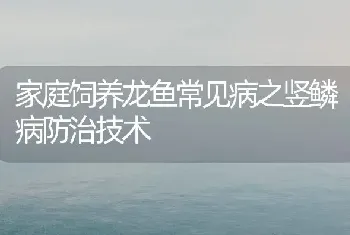 家庭饲养龙鱼常见病之竖鳞病防治技术